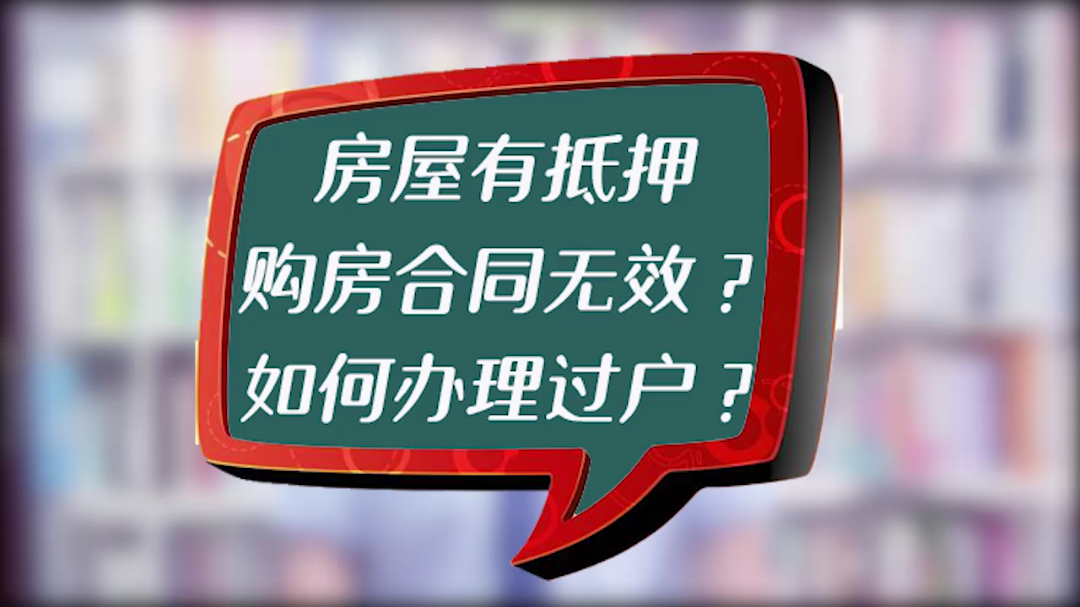 房屋有抵押
购房合同无效？
如何办理过户？